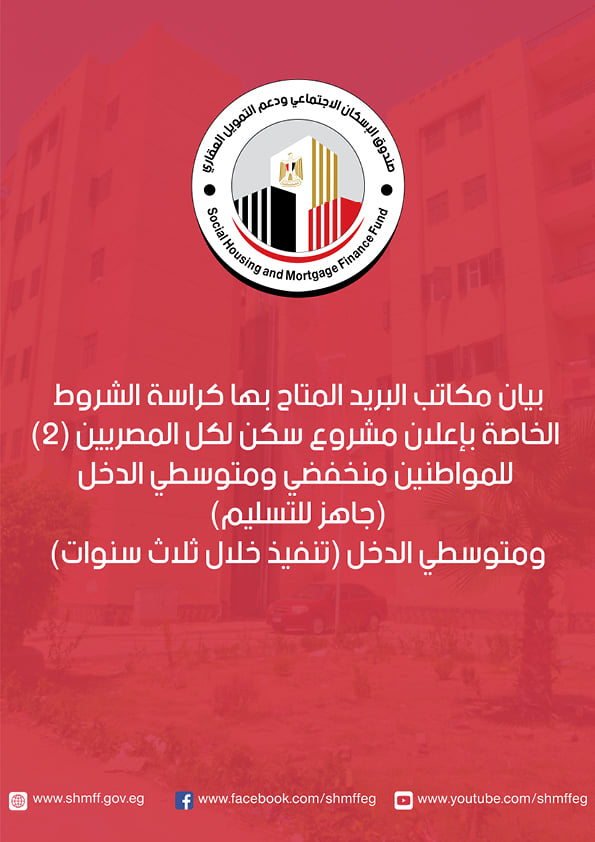 صندوق الإسكان الاجتماعي ودعم التمويل العقاري
Social Housing and Mortgage Finance Fund

بيان مكاتب البريد المتاح بها كراسة الشروط الخاصة بإعلان مشروع سكن لكل المصريين (2) للمواطنين منخفضي ومتوسطي الدخل
(جاهز للتسليم)
ومتوسطي الدخل (تنفيذ خلال ثلاث سنوات)

www.shmff.gov.eg
www.facebook.com/shmffeg
www.youtube.com/shmffeg